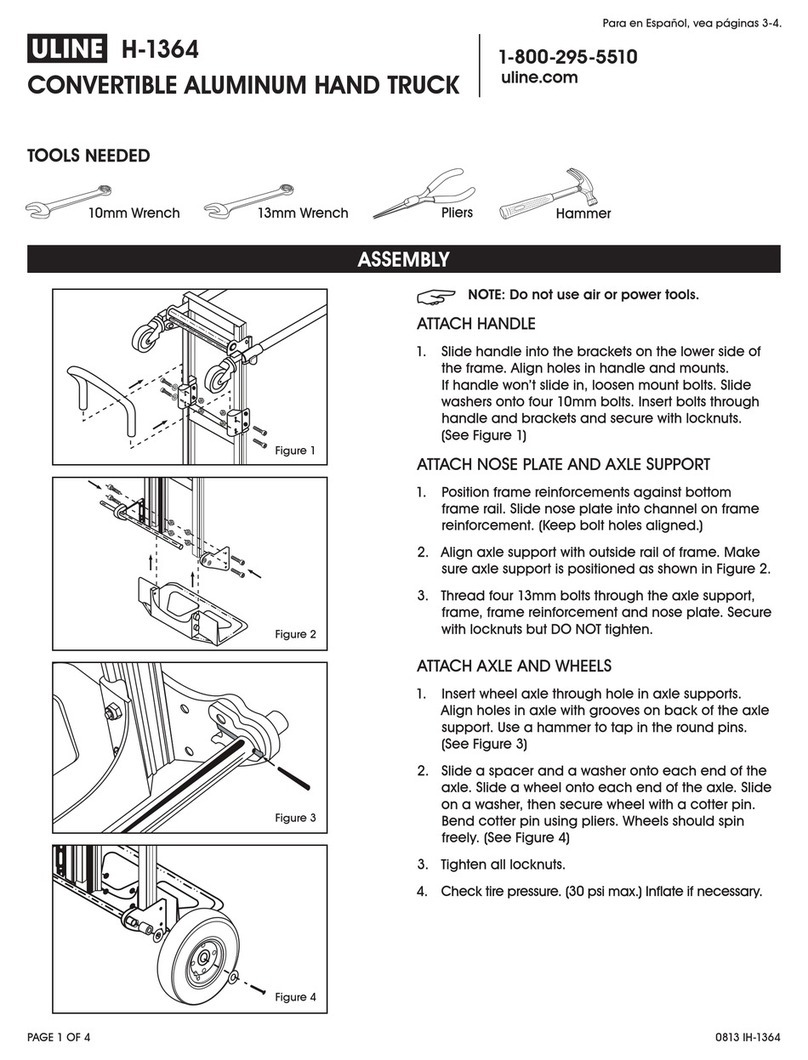 Para en Español, vea páginas 3-4.

ULINE H-1364

CONVERTIBLE ALUMINUM HAND TRUCK

1-800-295-5510
uline.com

TOOLS NEEDED

10mm Wrench 13mm Wrench Pliers Hammer

ASSEMBLY

Figure 1

Figure 2

Figure 3

Figure 4

NOTE: Do not use air or power tools.

ATTACH HANDLE

1. Slide handle into the brackets on the lower side of the frame. Align holes in handle and mounts. If handle won't slide in, loosen mount bolts. Slide washers onto four 10mm bolts. Insert bolts through handle and brackets and secure with locknuts. (See Figure 1)

ATTACH NOSE PLATE AND AXLE SUPPORT

1. Position frame reinforcements against bottom frame rail. Slide nose plate into channel on frame reinforcement. (Keep bolt holes aligned.)

2. Align axle support with outside rail of frame. Make sure axle support is positioned as shown in Figure 2.

3. Thread four 13mm bolts through the axle support, frame, frame reinforcement and nose plate. Secure with locknuts but DO NOT tighten.

ATTACH AXLE AND WHEELS

1. Insert wheel axle through hole in axle supports. Align holes in axle with grooves on back of the axle support. Use a hammer to tap in the round pins. (See Figure 3)

2. Slide a spacer and a washer onto each end of the axle. Slide a wheel onto each end of the axle. Slide on a washer, then secure wheel with a cotter pin. Bend cotter pin using pliers. Wheels should spin freely. (See Figure 4)

3. Tighten all locknuts.

4. Check tire pressure. (30 psi max.) Inflate if necessary.

PAGE 1 OF 4

0813 IH-1364